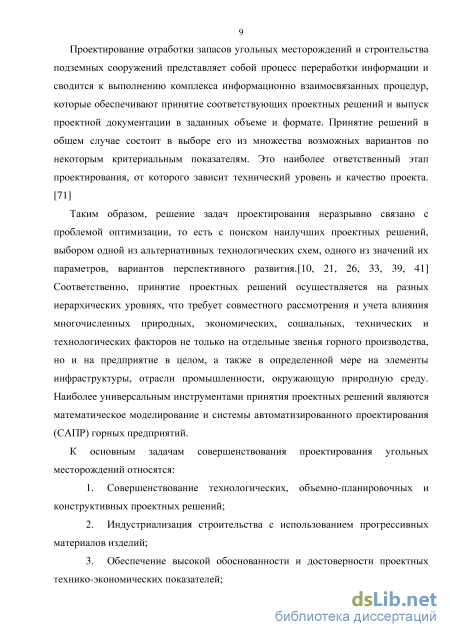 9

Проектирование отработки запасов угольных месторождений и строительства подземных сооружений представляет собой процесс переработки информации и сводится к выполнению комплекса информационно взаимосвязанных процедур, которые обеспечивают принятие соответствующих проектных решений и выпуск проектной документации в заданных объеме и формате. Принятие решений в общем случае состоит в выборе его из множества возможных вариантов по некоторым критериальным показателям. Это наиболее ответственный этап проектирования, от которого зависит технический уровень и качество проекта. [71]

Таким образом, решение задач проектирования неразрывно связано с проблемой оптимизации, то есть с поиском наилучших проектных решений, выбором одной из альтернативных технологических схем, одного из значений их параметров, вариантов перспективного развития.[10, 21, 26, 33, 39, 41] Соответственно, принятие проектных решений осуществляется на разных иерархических уровнях, что требует совместного рассмотрения и учета влияния многочисленных природных, экономических, социальных, технических и технологических факторов не только на отдельные звенья горного производства, но и на предприятие в целом, а также в определенной мере на элементы инфраструктуры, отрасли промышленности, окружающую природную среду. Наиболее универсальным инструментами принятия проектных решений являются математическое моделирование и системы автоматизированного проектирования (САПР) горных предприятий.

К основным задачам совершенствования проектирования угольных месторождений относятся:

1. Совершенствование технологических, объемно-планировочных и конструктивных проектных решений;

2. Индустриализация строительства с использованием прогрессивных материалов изделий;

3. Обеспечение высокой обоснованности и достоверности проектных технико-экономических показателей;

dsLib.net
библиотека диссертаций